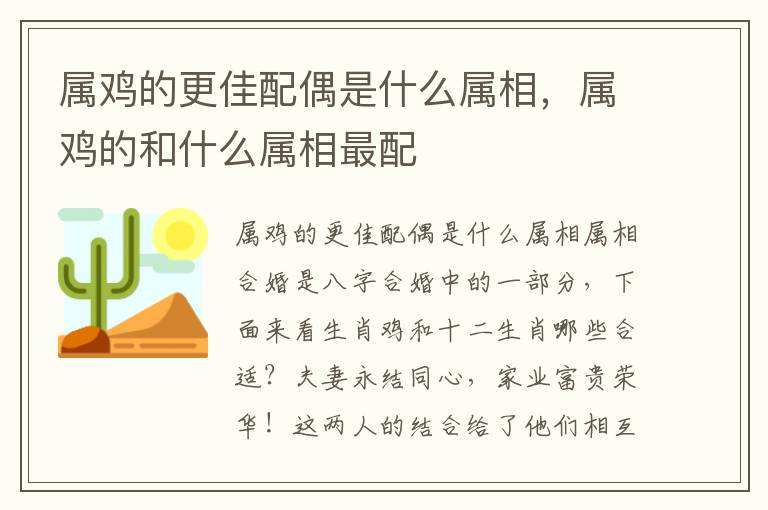 属鸡的更佳配偶是什么属相，属鸡的和什么属相最配

属鸡的更佳配偶是什么属相属相合婚是八字合婚中的一部分，下面来看生肖鸡和十二生肖哪些合适？夫妻永结同心，家业富贵荣华！这两人的结合给了他们相互